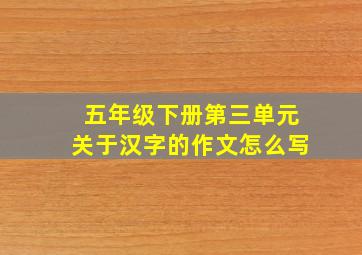 五年级下册第三单元
关于汉字的作文怎么写